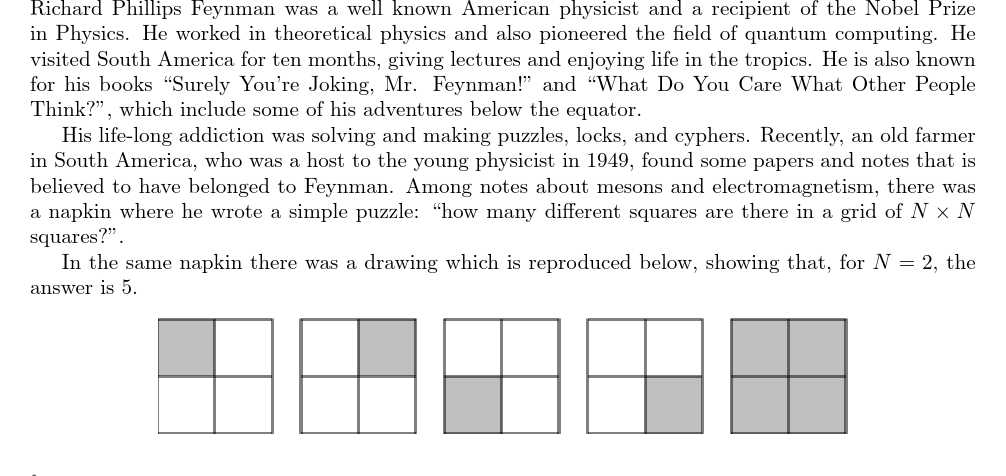 Richard Phillips Feynman was a well known American physicist and a recipient of the Nobel Prize in Physics. He worked in theoretical physics and also pioneered the field of quantum computing. He visited South America for ten months, giving lectures and enjoying life in the tropics. He is also known for his books "Surely You're Joking, Mr. Feynman!" and "What Do You Care What Other People Think?", which include some of his adventures below the equator.

His life-long addiction was solving and making puzzles, locks, and cyphers. Recently, an old farmer in South America, who was a host to the young physicist in 1949, found some papers and notes that is believed to have belonged to Feynman. Among notes about mesons and electromagnetism, there was a napkin where he wrote a simple puzzle: "how many different squares are there in a grid of $N \times N$ squares?".

In the same napkin there was a drawing which is reproduced below, showing that, for $N = 2$, the answer is 5.